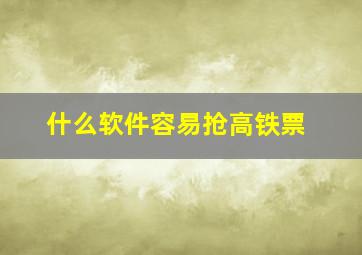 什么软件容易抢高铁票